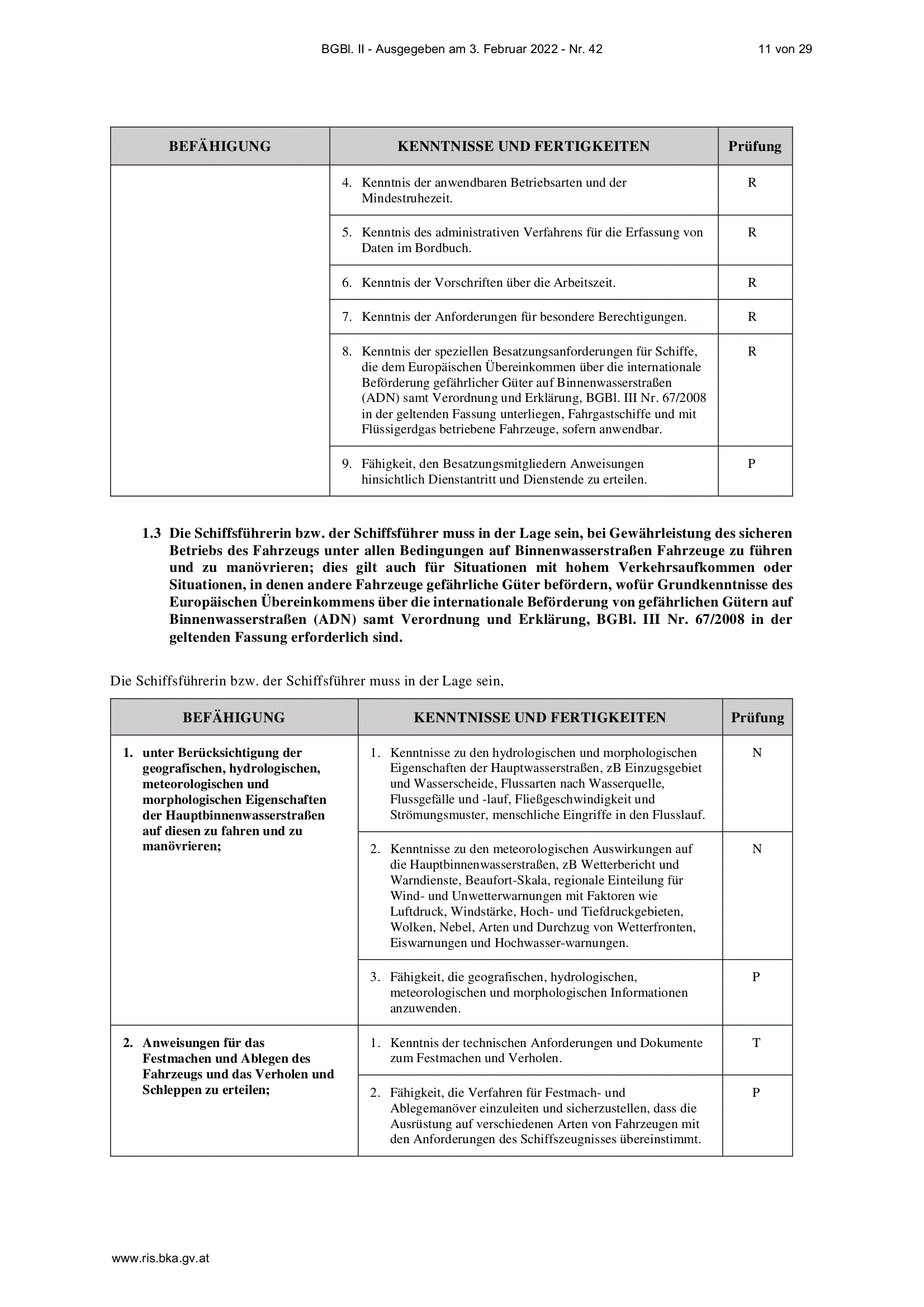 BGBl. II - Ausgegeben am 3. Februar 2022 - Nr. 42 11 von 29

| BEFÄHIGUNG | KENNTNISSE UND FERTIGKEITEN | Prüfung |
|---|---|---|
| | 4. Kenntnis der anwendbaren Betriebsarten und der Mindestruhezeit. | R |
| | 5. Kenntnis des administrativen Verfahrens für die Erfassung von Daten im Bordbuch. | R |
| | 6. Kenntnis der Vorschriften über die Arbeitszeit. | R |
| | 7. Kenntnis der Anforderungen für besondere Berechtigungen. | R |
| | 8. Kenntnis der speziellen Besatzungsanforderungen für Schiffe, die dem Europäischen Übereinkommen über die internationale Beförderung gefährlicher Güter auf Binnenwasserstraßen (ADN) samt Verordnung und Erklärung, BGBl. III Nr. 67/2008 in der geltenden Fassung unterliegen, Fahrgastschiffe und mit Flüssigerdgas betriebene Fahrzeuge, sofern anwendbar. | R |
| | 9. Fähigkeit, den Besatzungsmitgliedern Anweisungen hinsichtlich Dienstantritt und Dienstende zu erteilen. | P |

1.3 Die Schiffsführerin bzw. der Schiffsführer muss in der Lage sein, bei Gewährleistung des sicheren Betriebs des Fahrzeugs unter allen Bedingungen auf Binnenwasserstraßen Fahrzeuge zu führen und zu manövrieren; dies gilt auch für Situationen mit hohem Verkehrsaufkommen oder Situationen, in denen andere Fahrzeuge gefährliche Güter befördern, wofür Grundkenntnisse des Europäischen Übereinkommens über die internationale Beförderung von gefährlichen Gütern auf Binnenwasserstraßen (ADN) samt Verordnung und Erklärung, BGBl. III Nr. 67/2008 in der geltenden Fassung erforderlich sind.

Die Schiffsführerin bzw. der Schiffsführer muss in der Lage sein,

| BEFÄHIGUNG | KENNTNISSE UND FERTIGKEITEN | Prüfung |
|---|---|---|
| 1. unter Berücksichtigung der geografischen, hydrologischen, meteorologischen und morphologischen Eigenschaften der Hauptbinnenwasserstraßen auf diesen zu fahren und zu manövrieren; | 1. Kenntnisse zu den hydrologischen und morphologischen Eigenschaften der Hauptwasserstraßen, zB Einzugsgebiet und Wasserscheide, Flussarten nach Wasserquelle, Flussgefälle und -lauf, Fließgeschwindigkeit und Strömungsmuster, menschliche Eingriffe in den Flusslauf. | N |
| | 2. Kenntnisse zu den meteorologischen Auswirkungen auf die Hauptbinnenwasserstraßen, zB Wetterbericht und Warndienste, Beaufort-Skala, regionale Einteilung für Wind- und Unwetterwarnungen mit Faktoren wie Luftdruck, Windstärke, Hoch- und Tiefdruckgebieten, Wolken, Nebel, Arten und Durchzug von Wetterfronten, Eiswarnungen und Hochwasser-warnungen. | N |
| | 3. Fähigkeit, die geografischen, hydrologischen, meteorologischen und morphologischen Informationen anzuwenden. | P |
| 2. Anweisungen für das Festmachen und Ablegen des Fahrzeugs und das Verholen und Schleppen zu erteilen; | 1. Kenntnis der technischen Anforderungen und Dokumente zum Festmachen und Verholen. | T |
| | 2. Fähigkeit, die Verfahren für Festmach- und Ablegemanöver einzuleiten und sicherzustellen, dass die Ausrüstung auf verschiedenen Arten von Fahrzeugen mit den Anforderungen des Schiffszeugnisses übereinstimmt. | P |

www.ris.bka.gv.at